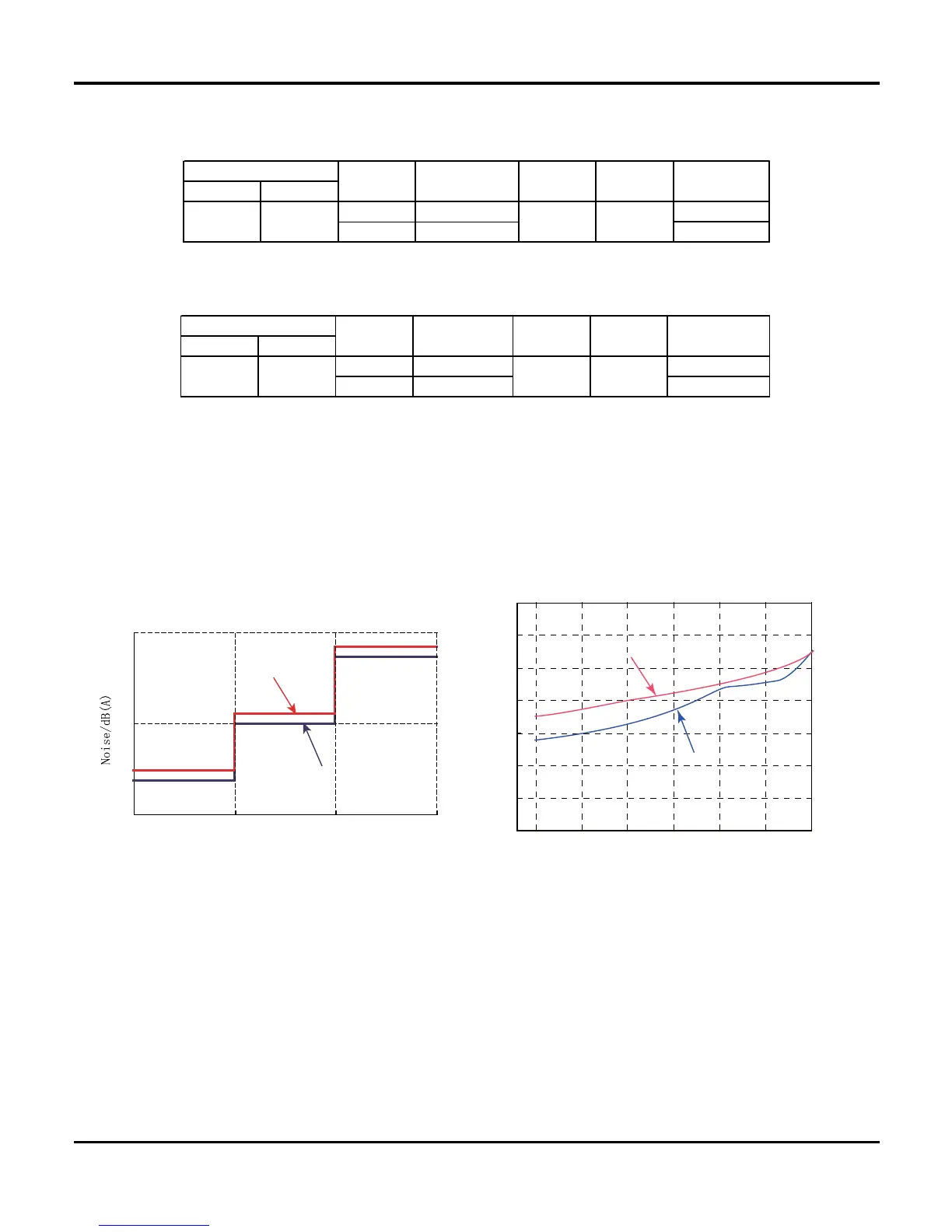 Noise/dB(A)